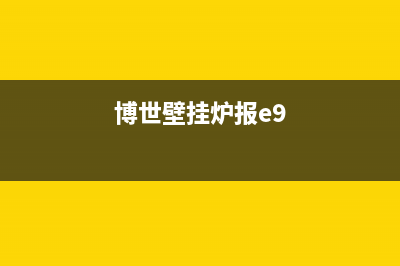 博世壁挂炉报e9